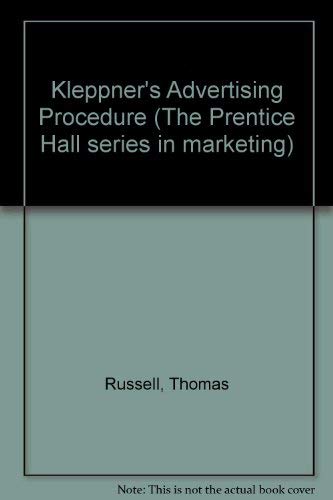 Kleppner's Advertising Procedure (The Prentice Hall series in marketing)

Russell, Thomas

Note: This is not the actual book cover